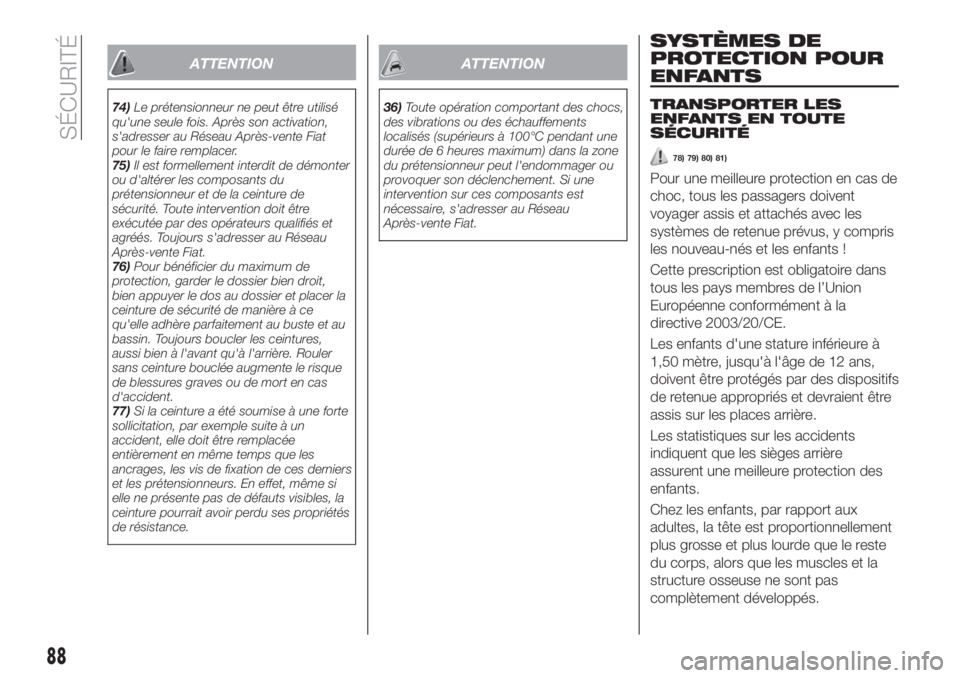 SÉCURITÉ

ATTENTION

74) Le prétensionneur ne peut être utilisé qu'une seule fois. Après son activation, s'adresser au Réseau Après-vente Fiat pour le faire remplacer.
75) Il est formellement interdit de démonter ou d'altérer les composants du prétensionneur et de la ceinture de sécurité. Toute intervention doit être exécutée par des opérateurs qualifiés et agréés. Toujours s'adresser au Réseau Après-vente Fiat.
76) Pour bénéficier du maximum de protection, garder le dossier bien droit, bien appuyer le dos au dossier et placer la ceinture de sécurité de manière à ce qu'elle adhère parfaitement au buste et au bassin. Toujours boucler les ceintures, aussi bien à l'avant qu'à l'arrière. Rouler sans ceinture bouclée augmente le risque de blessures graves ou de mort en cas d'accident.
77) Si la ceinture a été soumise à une forte sollicitation, par exemple suite à un accident, elle doit être remplacée entièrement en même temps que les ancrages, les vis de fixation de ces derniers et les prétensionneurs. En effet, même si elle ne présente pas de défauts visibles, la ceinture pourrait avoir perdu ses propriétés de résistance.

ATTENTION

36) Toute opération comportant des chocs, des vibrations ou des échauffements localisés (supérieurs à 100°C pendant une durée de 6 heures maximum) dans la zone du prétensionneur peut l'endommager ou provoquer son déclenchement. Si une intervention sur ces composants est nécessaire, s'adresser au Réseau Après-vente Fiat.

SYSTÈMES DE PROTECTION POUR ENFANTS

TRANSPORTER LES ENFANTS EN TOUTE SÉCURITÉ

78) 79) 80) 81)

Pour une meilleure protection en cas de choc, tous les passagers doivent voyager assis et attachés avec les systèmes de retenue prévus, y compris les nouveau-nés et les enfants !

Cette prescription est obligatoire dans tous les pays membres de l'Union Européenne conformément à la directive 2003/20/CE.

Les enfants d'une stature inférieure à 1,50 mètre, jusqu'à l'âge de 12 ans, doivent être protégés par des dispositifs de retenue appropriés et devraient être assis sur les places arrière.

Les statistiques sur les accidents indiquent que les sièges arrière assurent une meilleure protection des enfants.

Chez les enfants, par rapport aux adultes, la tête est proportionnellement plus grosse et plus lourde que le reste du corps, alors que les muscles et la structure osseuse ne sont pas complètement développés.

88

carmanualsonline.info